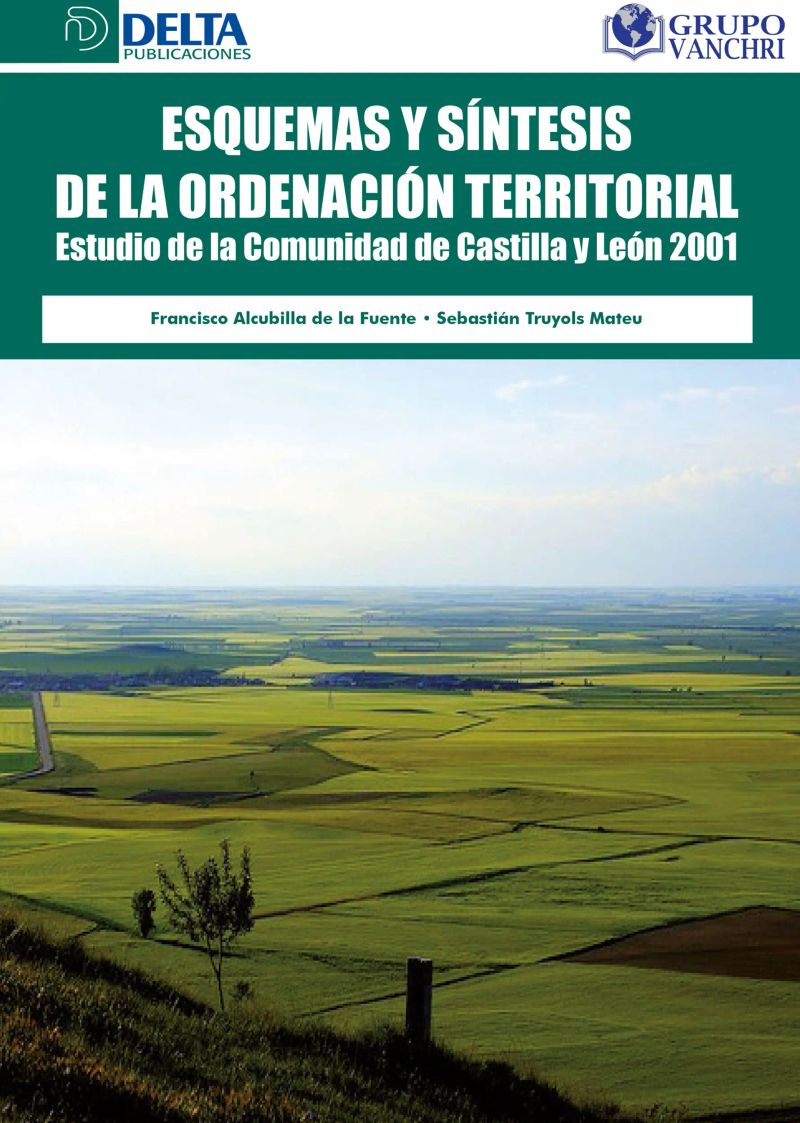 DELTA
PUBLICACIONES

GRUPO
VANCHRI

ESQUEMAS Y SÍNTESIS
DE LA ORDENACIÓN TERRITORIAL
Estudio de la Comunidad de Castilla y León 2001

Francisco Alcubilla de la Fuente • Sebastián Truyols Mateu